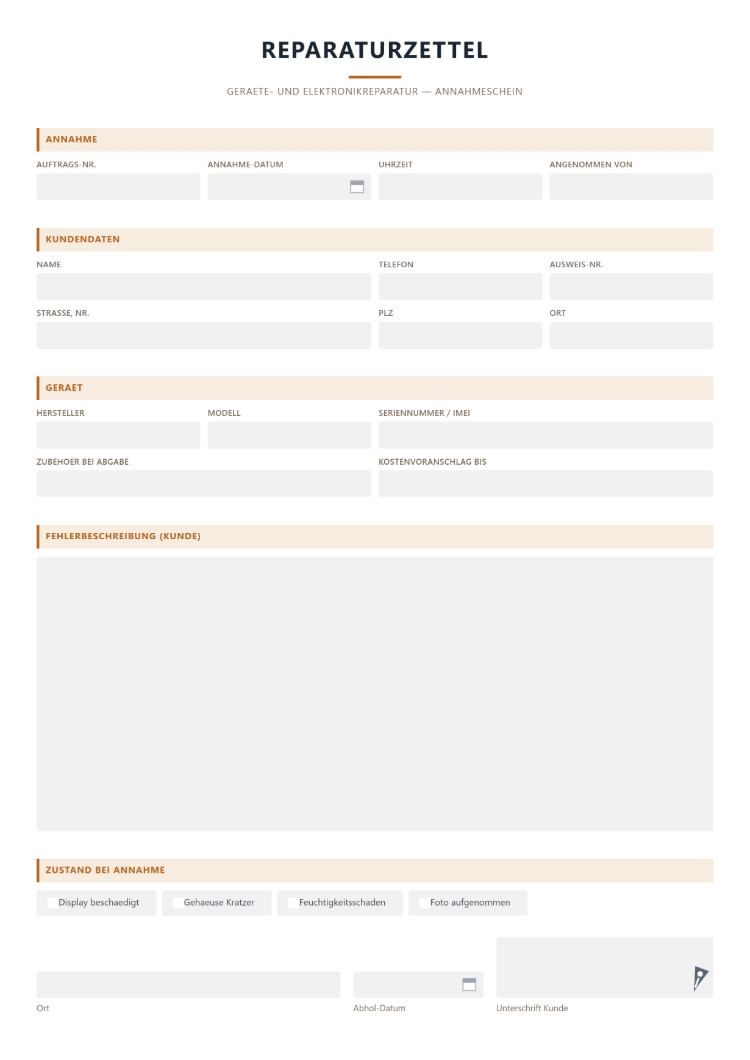 REPARATURZETTEL

GERAETE- UND ELEKTRONIKREPARATUR — ANNAHMESCHEIN

ANNAHME

AUFTRAGS-NR.

ANNAHME-DATUM

UHRZEIT

ANGENOMMEN VON

KUNDENDATEN

NAME

TELEFON

AUSWEIS-NR.

STRASSE, NR.

PLZ

ORT

GERAET

HERSTELLER

MODELL

SERIENNUMMER / IMEI

ZUBEHOER BEI ABGABE

KOSTENVORANSCHLAG BIS

FEHLERBESCHREIBUNG (KUNDE)

ZUSTAND BEI ANNAHME

☐ Display beschaedigt

☐ Gehaeuse Kratzer

☐ Feuchtigkeitsschaden

☐ Foto aufgenommen

Ort

Abhol-Datum

Unterschrift Kunde